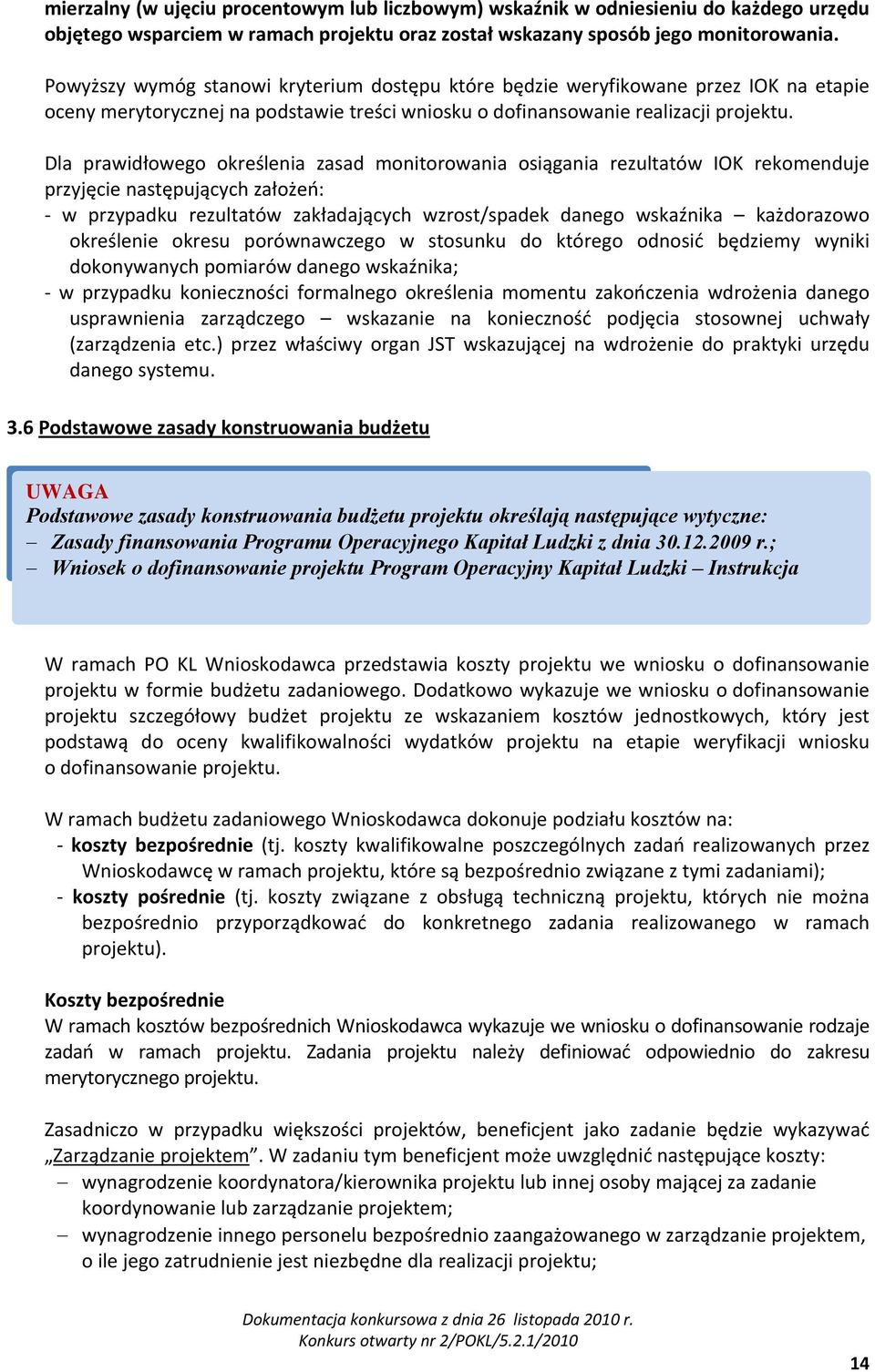 mierzalny (w ujęciu procentowym lub liczbowym) wskaźnik w odniesieniu do każdego urzędu objętego wsparciem w ramach projektu oraz został wskazany sposób jego monitorowania.

Powyższy wymóg stanowi kryterium dostępu które będzie weryfikowane przez IOK na etapie oceny merytorycznej na podstawie treści wniosku o dofinansowanie realizacji projektu.

Dla prawidłowego określenia zasad monitorowania osiągania rezultatów IOK rekomenduje przyjęcie następujących założeń:
- w przypadku rezultatów zakładających wzrost/spadek danego wskaźnika – każdorazowo określenie okresu porównawczego w stosunku do którego odnosić będziemy wyniki dokonywanych pomiarów danego wskaźnika;
- w przypadku konieczności formalnego określenia momentu zakończenia wdrożenia danego usprawnienia zarządczego – wskazanie na konieczność podjęcia stosownej uchwały (zarządzenia etc.) przez właściwy organ JST wskazującej na wdrożenie do praktyki urzędu danego systemu.

3.6 Podstawowe zasady konstruowania budżetu

UWAGA
Podstawowe zasady konstruowania budżetu projektu określają następujące wytyczne:
– Zasady finansowania Programu Operacyjnego Kapitał Ludzki z dnia 30.12.2009 r.;
– Wniosek o dofinansowanie projektu Program Operacyjny Kapitał Ludzki – Instrukcja

W ramach PO KL Wnioskodawca przedstawia koszty projektu we wniosku o dofinansowanie projektu w formie budżetu zadaniowego. Dodatkowo wykazuje we wniosku o dofinansowanie projektu szczegółowy budżet projektu ze wskazaniem kosztów jednostkowych, który jest podstawą do oceny kwalifikowalności wydatków projektu na etapie weryfikacji wniosku o dofinansowanie projektu.

W ramach budżetu zadaniowego Wnioskodawca dokonuje podziału kosztów na:
- koszty bezpośrednie (tj. koszty kwalifikowalne poszczególnych zadań realizowanych przez Wnioskodawcę w ramach projektu, które są bezpośrednio związane z tymi zadaniami);
- koszty pośrednie (tj. koszty związane z obsługą techniczną projektu, których nie można bezpośrednio przyporządkować do konkretnego zadania realizowanego w ramach projektu).

Koszty bezpośrednie
W ramach kosztów bezpośrednich Wnioskodawca wykazuje we wniosku o dofinansowanie rodzaje zadań w ramach projektu. Zadania projektu należy definiować odpowiednio do zakresu merytorycznego projektu.

Zasadniczo w przypadku większości projektów, beneficjent jako zadanie będzie wykazywać „Zarządzanie projektem”. W zadaniu tym beneficjent może uwzględnić następujące koszty:
– wynagrodzenie koordynatora/kierownika projektu lub innej osoby mającej za zadanie koordynowanie lub zarządzanie projektem;
– wynagrodzenie innego personelu bezpośrednio zaangażowanego w zarządzanie projektem, o ile jego zatrudnienie jest niezbędne dla realizacji projektu;

Dokumentacja konkursowa z dnia 26 listopada 2010 r.
Konkurs otwarty nr 2/POKL/5.2.1/2010

14